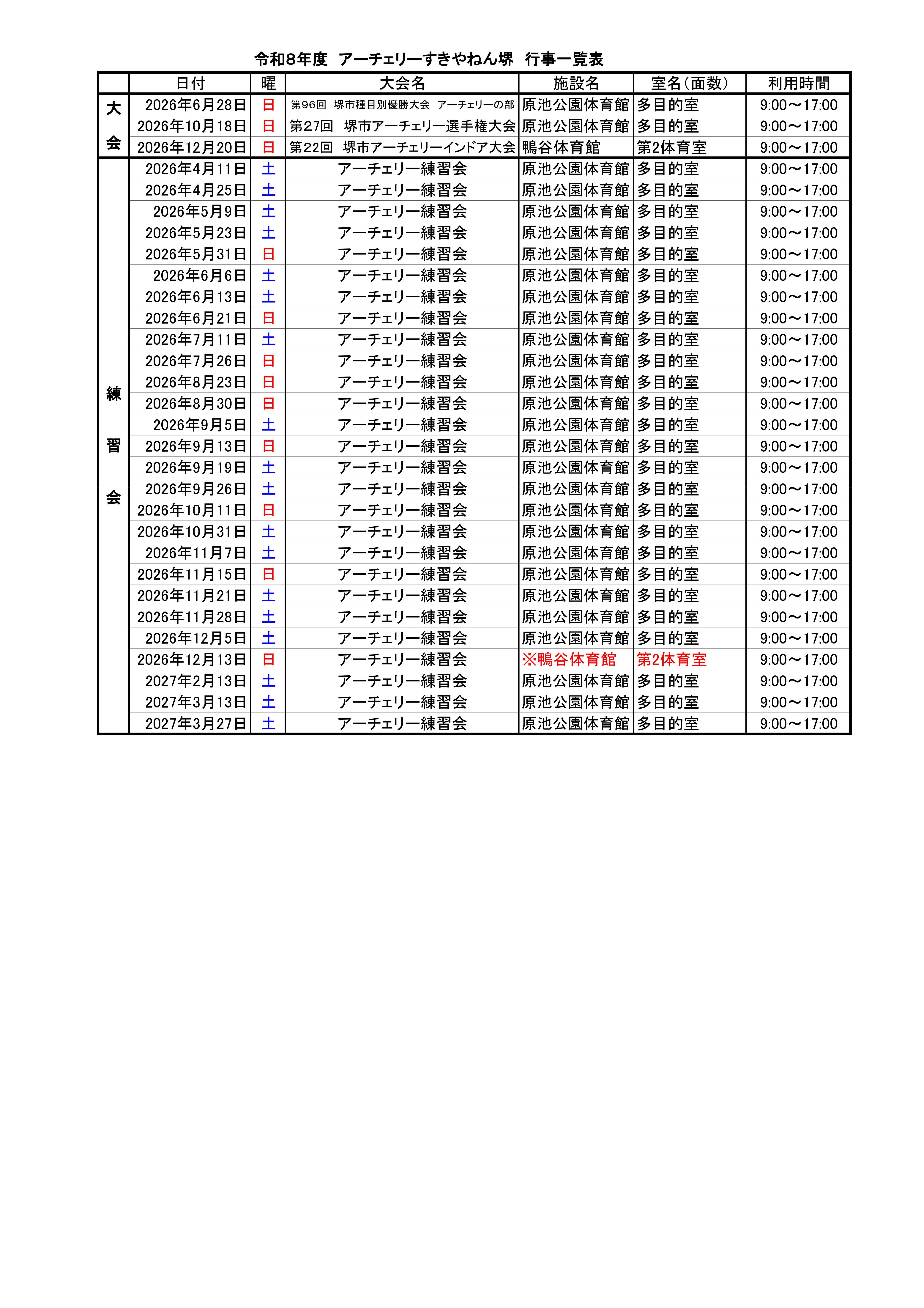 令和8年度　アーチェリーすきやねん堺　行事一覧表

| | 日付 | 曜 | 大会名 | 施設名 | 室名（面数） | 利用時間 |
|---|---|---|---|---|---|---|
| 大会 | 2026年6月28日 | 日 | 第96回　堺市種目別優勝大会　アーチェリーの部 | 原池公園体育館 | 多目的室 | 9:00～17:00 |
| | 2026年10月18日 | 日 | 第27回　堺市アーチェリー選手権大会 | 原池公園体育館 | 多目的室 | 9:00～17:00 |
| | 2026年12月20日 | 日 | 第22回　堺市アーチェリーインドア大会 | 鴨谷体育館 | 第2体育室 | 9:00～17:00 |
| 練習会 | 2026年4月11日 | 土 | アーチェリー練習会 | 原池公園体育館 | 多目的室 | 9:00～17:00 |
| | 2026年4月25日 | 土 | アーチェリー練習会 | 原池公園体育館 | 多目的室 | 9:00～17:00 |
| | 2026年5月9日 | 土 | アーチェリー練習会 | 原池公園体育館 | 多目的室 | 9:00～17:00 |
| | 2026年5月23日 | 土 | アーチェリー練習会 | 原池公園体育館 | 多目的室 | 9:00～17:00 |
| | 2026年5月31日 | 日 | アーチェリー練習会 | 原池公園体育館 | 多目的室 | 9:00～17:00 |
| | 2026年6月6日 | 土 | アーチェリー練習会 | 原池公園体育館 | 多目的室 | 9:00～17:00 |
| | 2026年6月13日 | 土 | アーチェリー練習会 | 原池公園体育館 | 多目的室 | 9:00～17:00 |
| | 2026年6月21日 | 日 | アーチェリー練習会 | 原池公園体育館 | 多目的室 | 9:00～17:00 |
| | 2026年7月11日 | 土 | アーチェリー練習会 | 原池公園体育館 | 多目的室 | 9:00～17:00 |
| | 2026年7月26日 | 日 | アーチェリー練習会 | 原池公園体育館 | 多目的室 | 9:00～17:00 |
| | 2026年8月23日 | 日 | アーチェリー練習会 | 原池公園体育館 | 多目的室 | 9:00～17:00 |
| | 2026年8月30日 | 日 | アーチェリー練習会 | 原池公園体育館 | 多目的室 | 9:00～17:00 |
| | 2026年9月5日 | 土 | アーチェリー練習会 | 原池公園体育館 | 多目的室 | 9:00～17:00 |
| | 2026年9月13日 | 日 | アーチェリー練習会 | 原池公園体育館 | 多目的室 | 9:00～17:00 |
| | 2026年9月19日 | 土 | アーチェリー練習会 | 原池公園体育館 | 多目的室 | 9:00～17:00 |
| | 2026年9月26日 | 土 | アーチェリー練習会 | 原池公園体育館 | 多目的室 | 9:00～17:00 |
| | 2026年10月11日 | 日 | アーチェリー練習会 | 原池公園体育館 | 多目的室 | 9:00～17:00 |
| | 2026年10月31日 | 土 | アーチェリー練習会 | 原池公園体育館 | 多目的室 | 9:00～17:00 |
| | 2026年11月7日 | 土 | アーチェリー練習会 | 原池公園体育館 | 多目的室 | 9:00～17:00 |
| | 2026年11月15日 | 日 | アーチェリー練習会 | 原池公園体育館 | 多目的室 | 9:00～17:00 |
| | 2026年11月21日 | 土 | アーチェリー練習会 | 原池公園体育館 | 多目的室 | 9:00～17:00 |
| | 2026年11月28日 | 土 | アーチェリー練習会 | 原池公園体育館 | 多目的室 | 9:00～17:00 |
| | 2026年12月5日 | 土 | アーチェリー練習会 | 原池公園体育館 | 多目的室 | 9:00～17:00 |
| | 2026年12月13日 | 日 | アーチェリー練習会 | ※鴨谷体育館 | 第2体育室 | 9:00～17:00 |
| | 2027年2月13日 | 土 | アーチェリー練習会 | 原池公園体育館 | 多目的室 | 9:00～17:00 |
| | 2027年3月13日 | 土 | アーチェリー練習会 | 原池公園体育館 | 多目的室 | 9:00～17:00 |
| | 2027年3月27日 | 土 | アーチェリー練習会 | 原池公園体育館 | 多目的室 | 9:00～17:00 |